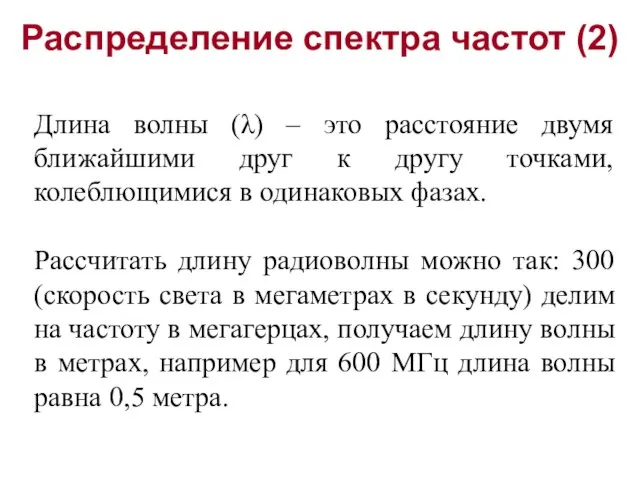 Распределение спектра частот (2)

Длина волны ($\lambda$) – это расстояние двумя ближайшими друг к другу точками, колеблющимися в одинаковых фазах.

Рассчитать длину радиоволны можно так: 300 (скорость света в мегаметрах в секунду) делим на частоту в мегагерцах, получаем длину волны в метрах, например для 600 МГц длина волны равна 0,5 метра.